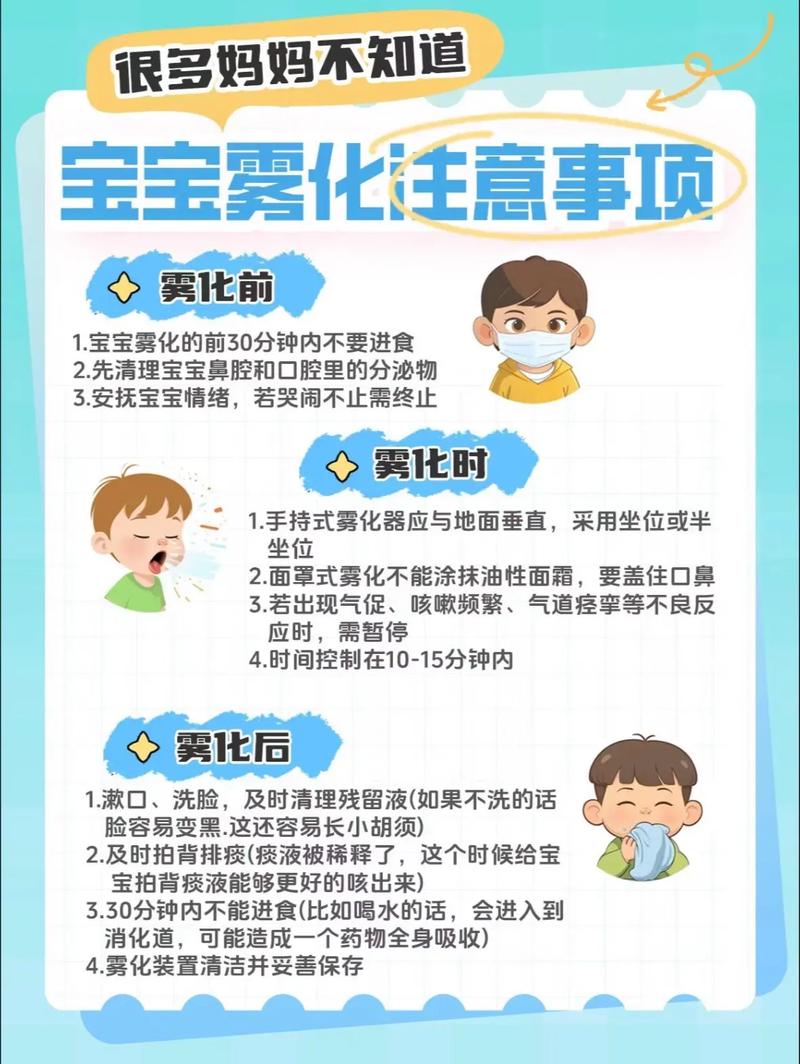 很多妈妈不知道

宝宝雾化注意事项

雾化前

1.宝宝雾化的前30分钟内不要进食
2.先清理宝宝鼻腔和口腔里的分泌物
3.安抚宝宝情绪，若哭闹不止需终止

雾化时

1.手持式雾化器应与地面垂直，采用坐位或半坐位
2.面罩式雾化不能涂抹油性面霜，要盖住口鼻
3.若出现气促、咳嗽频繁、气道痉挛等不良反应时，需暂停
4.时间控制在10-15分钟内

雾化后

1.漱口、洗脸，及时清理残留液(如果不洗的话脸容易变黑.这还容易长小胡须)
2.及时拍背排痰(痰液被稀释了，这个时候给宝宝拍背痰液能够更好的咳出来)
3.30分钟内不能进食(比如喝水的话，会进入到消化道，可能造成一个药物全身吸收)
4.雾化装置清洁并妥善保存